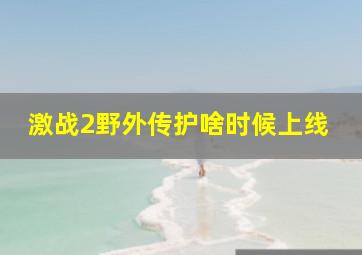 激战2野外传护啥时候上线